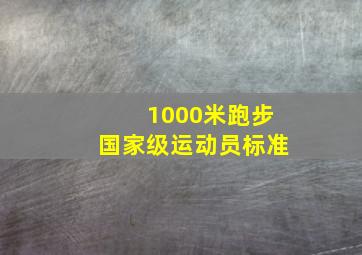 1000米跑步
国家级运动员标准